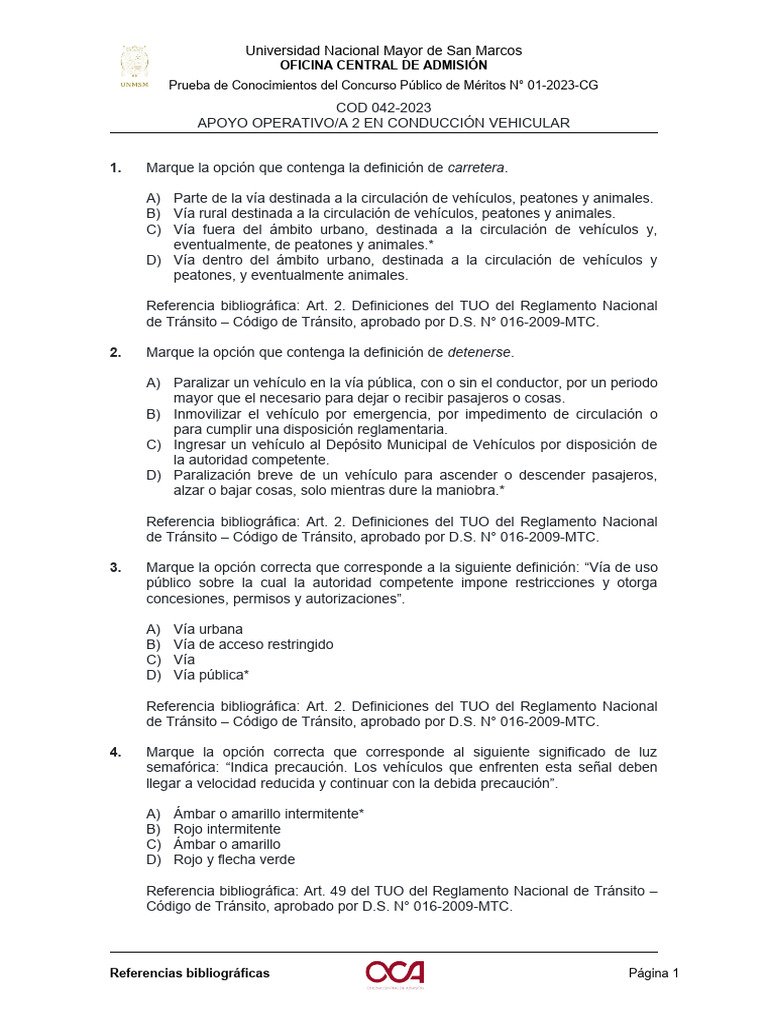 UNMSM

Universidad Nacional Mayor de San Marcos
OFICINA CENTRAL DE ADMISIÓN
Prueba de Conocimientos del Concurso Público de Méritos N° 01-2023-CG

COD 042-2023
APOYO OPERATIVO/A 2 EN CONDUCCIÓN VEHICULAR

1. Marque la opción que contenga la definición de carretera.

A) Parte de la vía destinada a la circulación de vehículos, peatones y animales.
B) Vía rural destinada a la circulación de vehículos, peatones y animales.
C) Vía fuera del ámbito urbano, destinada a la circulación de vehículos y, eventualmente, de peatones y animales.*
D) Vía dentro del ámbito urbano, destinada a la circulación de vehículos y peatones, y eventualmente animales.

Referencia bibliográfica: Art. 2. Definiciones del TUO del Reglamento Nacional de Tránsito – Código de Tránsito, aprobado por D.S. N° 016-2009-MTC.

2. Marque la opción que contenga la definición de detenerse.

A) Paralizar un vehículo en la vía pública, con o sin el conductor, por un periodo mayor que el necesario para dejar o recibir pasajeros o cosas.
B) Inmovilizar el vehículo por emergencia, por impedimento de circulación o para cumplir una disposición reglamentaria.
C) Ingresar un vehículo al Depósito Municipal de Vehículos por disposición de la autoridad competente.
D) Paralización breve de un vehículo para ascender o descender pasajeros, alzar o bajar cosas, solo mientras dure la maniobra.*

Referencia bibliográfica: Art. 2. Definiciones del TUO del Reglamento Nacional de Tránsito – Código de Tránsito, aprobado por D.S. N° 016-2009-MTC.

3. Marque la opción correcta que corresponde a la siguiente definición: “Vía de uso público sobre la cual la autoridad competente impone restricciones y otorga concesiones, permisos y autorizaciones”.

A) Vía urbana
B) Vía de acceso restringido
C) Vía
D) Vía pública*

Referencia bibliográfica: Art. 2. Definiciones del TUO del Reglamento Nacional de Tránsito – Código de Tránsito, aprobado por D.S. N° 016-2009-MTC.

4. Marque la opción correcta que corresponde al siguiente significado de luz semafórica: “Indica precaución. Los vehículos que enfrenten esta señal deben llegar a velocidad reducida y continuar con la debida precaución”.

A) Ámbar o amarillo intermitente*
B) Rojo intermitente
C) Ámbar o amarillo
D) Rojo y flecha verde

Referencia bibliográfica: Art. 49 del TUO del Reglamento Nacional de Tránsito – Código de Tránsito, aprobado por D.S. N° 016-2009-MTC.

Referencias bibliográficas
OCA
Página 1